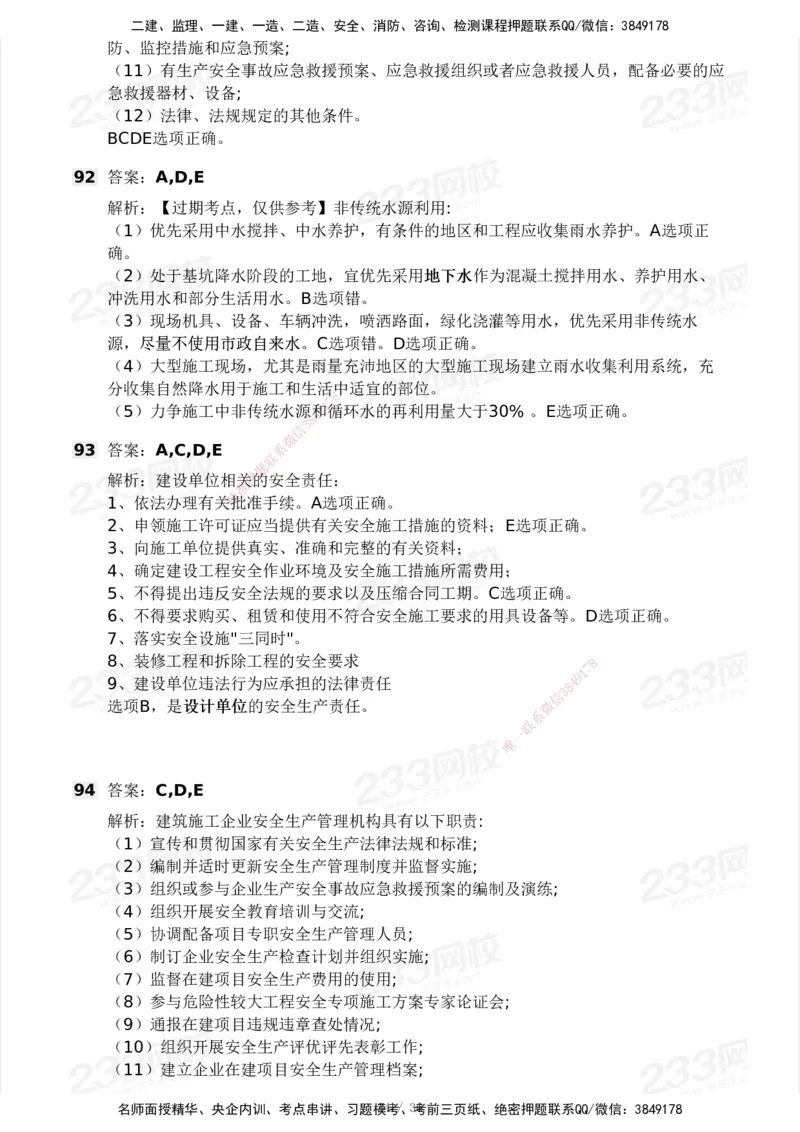 二建、监理、一建、一造、二造、安全、消防、咨询、检测课程押题联系QQ/微信：3849178

防、监控措施和应急预案;
（11）有生产安全事故应急救援预案、应急救援组织或者应急救援人员，配备必要的应急救援器材、设备;
（12）法律、法规规定的其他条件。
BCDE选项正确。

92 答案：A,D,E

解析：【过期考点，仅供参考】非传统水源利用:
（1）优先采用中水搅拌、中水养护，有条件的地区和工程应收集雨水养护。A选项正确。
（2）处于基坑降水阶段的工地，宜优先采用地下水作为混凝土搅拌用水、养护用水、冲洗用水和部分生活用水。B选项错。
（3）现场机具、设备、车辆冲洗，喷洒路面，绿化浇灌等用水，优先采用非传统水源，尽量不使用市政自来水。C选项错。D选项正确。
（4）大型施工现场，尤其是雨量充沛地区的大型施工现场建立雨水收集利用系统，充分收集自然降水用于施工和生活中适宜的部位。
（5）力争施工中非传统水源和循环水的再利用量大于30% 。E选项正确。

93 答案：A,C,D,E

解析：建设单位相关的安全责任:
1、依法办理有关批准手续。A选项正确。
2、申领施工许可证应当提供有关安全施工措施的资料；E选项正确。
3、向施工单位提供真实、准确和完整的有关资料;
4、确定建设工程安全作业环境及安全施工措施所需费用;
5、不得提出违反安全法规的要求以及压缩合同工期。C选项正确。
6、不得要求购买、租赁和使用不符合安全施工要求的用具设备等。D选项正确。
7、落实安全设施"三同时"。
8、装修工程和拆除工程的安全要求
9、建设单位违法行为应承担的法律责任
选项B，是设计单位的安全生产责任。

94 答案：C,D,E

解析：建筑施工企业安全生产管理机构具有以下职责:
（1）宣传和贯彻国家有关安全生产法律法规和标准;
（2）编制并适时更新安全生产管理制度并监督实施;
（3）组织或参与企业生产安全事故应急救援预案的编制及演练;
（4）组织开展安全教育培训与交流;
（5）协调配备项目专职安全生产管理人员;
（6）制订企业安全生产检查计划并组织实施;
（7）监督在建项目安全生产费用的使用;
（8）参与危险性较大工程安全专项施工方案专家论证会;
（9）通报在建项目违规违章查处情况;
（10）组织开展安全生产评优评先表彰工作;
（11）建立企业在建项目安全生产管理档案;

名师面授精华、央企内训、考点串讲、习题模考、考前三页纸、绝密押题联系QQ/微信：3849178